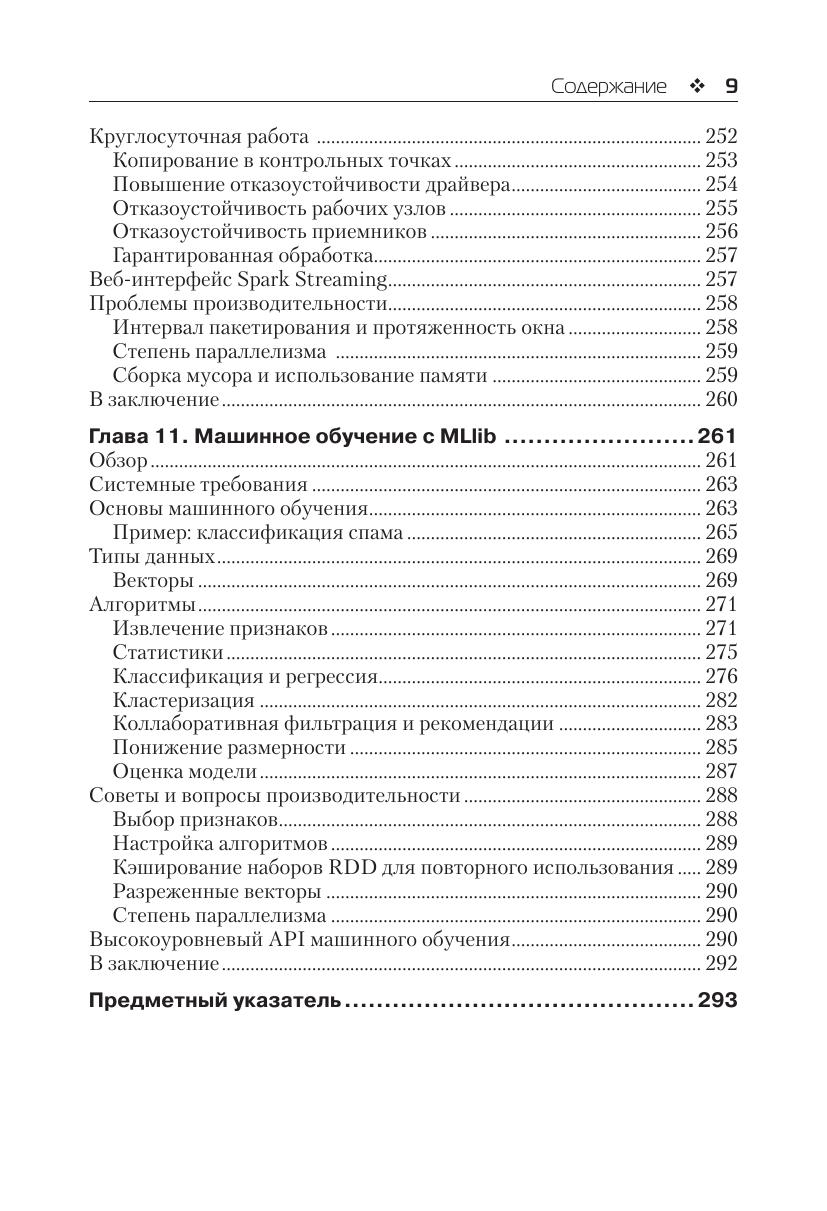 Содержание ❖ 9

Круглосуточная работа ........ 252
Копирование в контрольных точках ........ 253
Повышение отказоустойчивости драйвера ........ 254
Отказоустойчивость рабочих узлов ........ 255
Отказоустойчивость приемников ........ 256
Гарантированная обработка ........ 257
Веб-интерфейс Spark Streaming ........ 257
Проблемы производительности ........ 258
Интервал пакетирования и протяженность окна ........ 258
Степень параллелизма ........ 259
Сборка мусора и использование памяти ........ 259
В заключение ........ 260

Глава 11. Машинное обучение с MLlib ........ 261
Обзор ........ 261
Системные требования ........ 263
Основы машинного обучения ........ 263
Пример: классификация спама ........ 265
Типы данных ........ 269
Векторы ........ 269
Алгоритмы ........ 271
Извлечение признаков ........ 271
Статистики ........ 275
Классификация и регрессия ........ 276
Кластеризация ........ 282
Коллаборативная фильтрация и рекомендации ........ 283
Понижение размерности ........ 285
Оценка модели ........ 287
Советы и вопросы производительности ........ 288
Выбор признаков ........ 288
Настройка алгоритмов ........ 289
Кэширование наборов RDD для повторного использования ........ 289
Разреженные векторы ........ 290
Степень параллелизма ........ 290
Высокоуровневый API машинного обучения ........ 290
В заключение ........ 292

Предметный указатель ........ 293